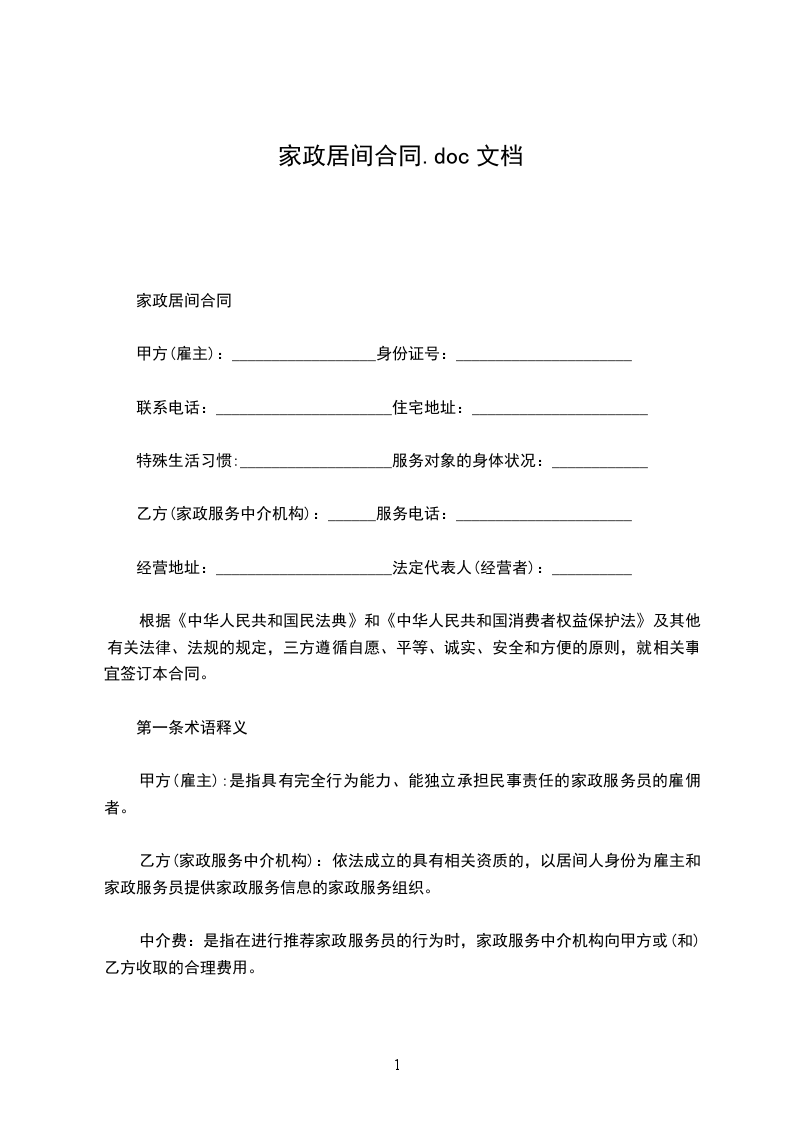 家政居间合同.doc 文档

家政居间合同

甲方(雇主)：__________________身份证号：______________________

联系电话：______________________住宅地址：______________________

特殊生活习惯:___________________服务对象的身体状况：____________

乙方(家政服务中介机构)：______服务电话：______________________

经营地址：______________________法定代表人(经营者)：__________

根据《中华人民共和国民法典》和《中华人民共和国消费者权益保护法》及其他有关法律、法规的规定，三方遵循自愿、平等、诚实、安全和方便的原则，就相关事宜签订本合同。

第一条术语释义

甲方(雇主):是指具有完全行为能力、能独立承担民事责任的家政服务员的雇佣者。

乙方(家政服务中介机构)：依法成立的具有相关资质的，以居间人身份为雇主和家政服务员提供家政服务信息的家政服务组织。

中介费：是指在进行推荐家政服务员的行为时，家政服务中介机构向甲方或(和)乙方收取的合理费用。

1